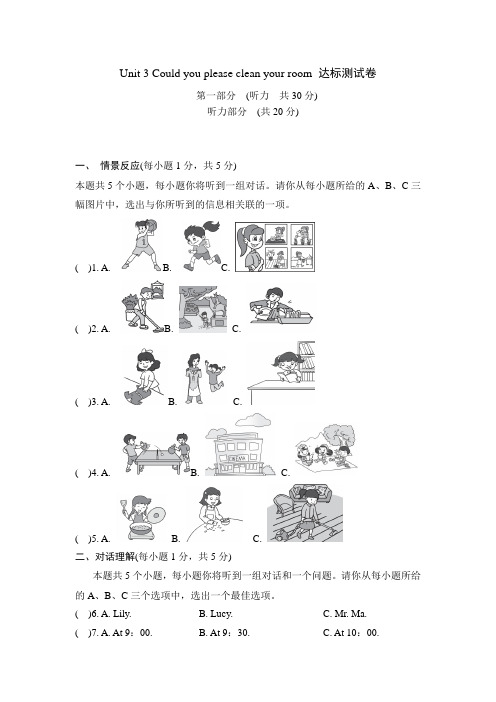 Unit 3 Could you please clean your room 达标测试卷

第一部分 (听力 共 30 分)

听力部分 (共 20 分)

一、 情景反应(每小题 1 分，共 5 分)

本题共 5 个小题，每小题你将听到一组对话。请你从每小题所给的 A、B、C 三幅图片中，选出与你所听到的信息相关联的一项。

( )1. A. B. C.

( )2. A. B. C.

( )3. A. B. C.

( )4. A. B. C.

( )5. A. B. C.

二、对话理解(每小题 1 分，共 5 分)

本题共 5 个小题，每小题你将听到一组对话和一个问题。请你从每小题所给的 A、B、C 三个选项中，选出一个最佳选项。

( )6. A. Lily. B. Lucy. C. Mr. Ma.

( )7. A. At 9：00. B. At 9：30. C. At 10：00.